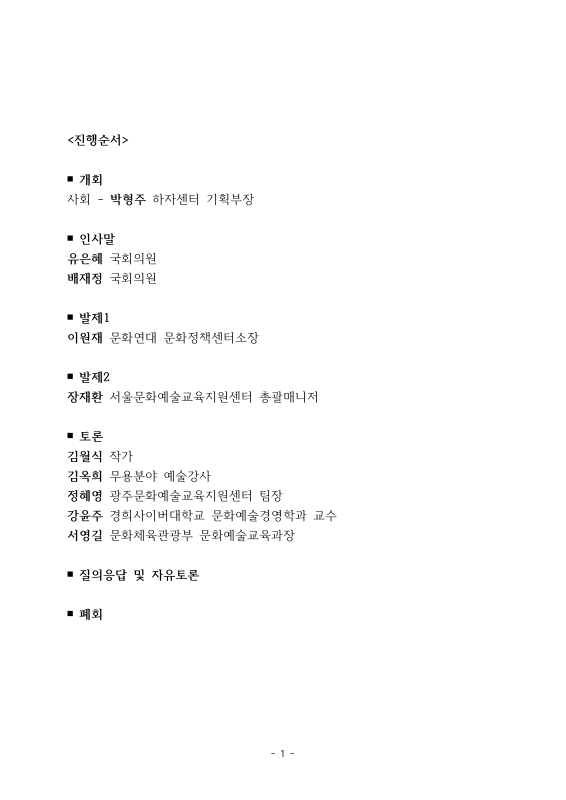 <진행순서>

■ 개회
사회 - 박형주 하자센터 기획부장

■ 인사말
유은혜 국회의원
배재정 국회의원

■ 발제1
이원재 문화연대 문화정책센터소장

■ 발제2
장재환 서울문화예술교육지원센터 총괄매니저

■ 토론
김월식 작가
김옥희 무용분야 예술강사
정혜영 광주문화예술교육지원센터 팀장
강윤주 경희사이버대학교 문화예술경영학과 교수
서영길 문화체육관광부 문화예술교육과장

■ 질의응답 및 자유토론

■ 폐회

- 1 -